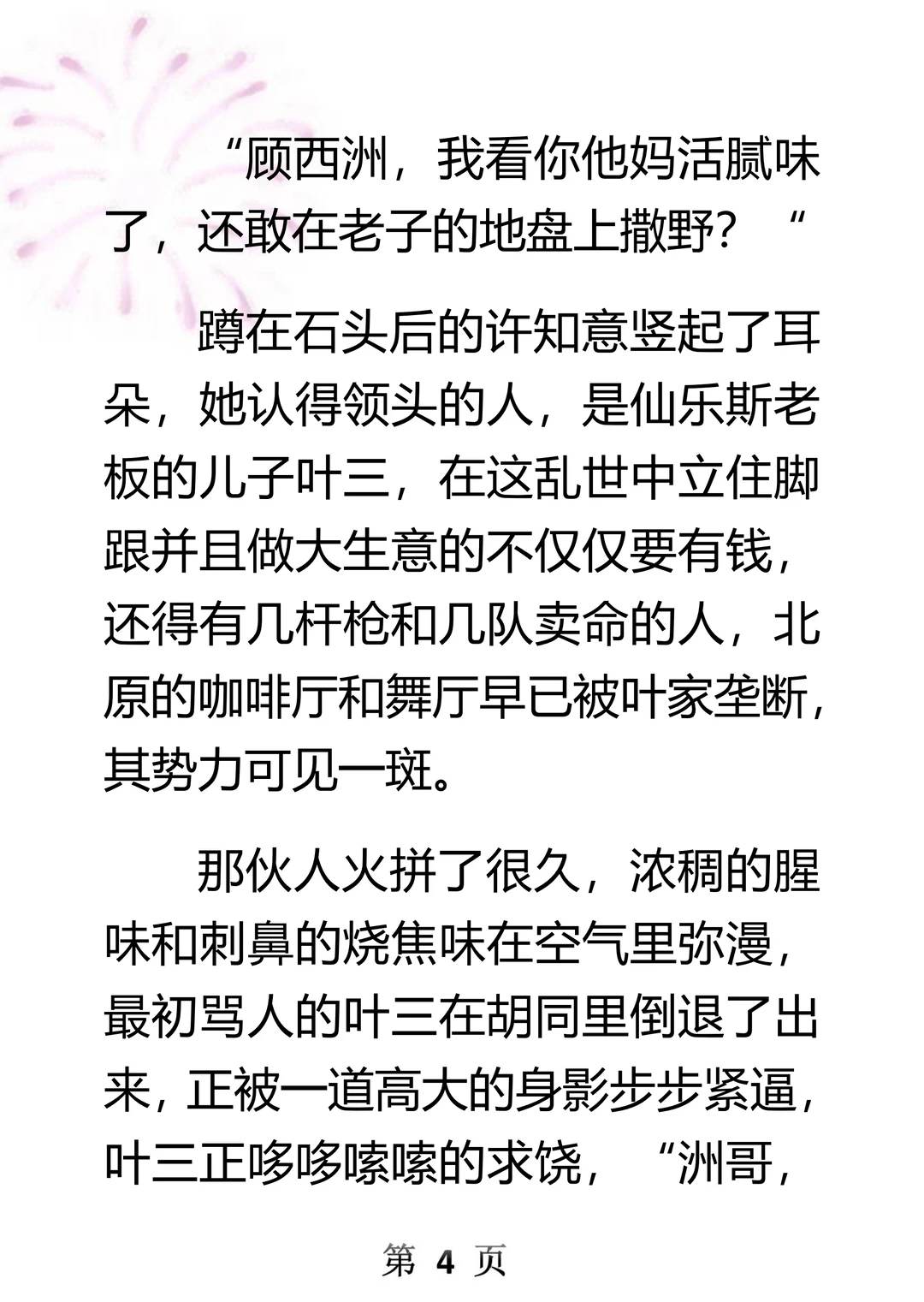 “顾西洲，我看你他妈活腻味了，还敢在老子的地盘上撒野？“

蹲在石头后的许知意竖起了耳朵，她认得领头的人，是仙乐斯老板的儿子叶三，在这乱世中立住脚跟并且做大生意的不仅仅要有钱，还得有几杆枪和几队卖命的人，北原的咖啡厅和舞厅早已被叶家垄断，其势力可见一斑。

那伙人火拼了很久，浓稠的腥味和刺鼻的烧焦味在空气里弥漫，最初骂人的叶三在胡同里倒退了出来，正被一道高大的身影步步紧逼，叶三正哆哆嗦嗦的求饶，“洲哥，

第 4 页